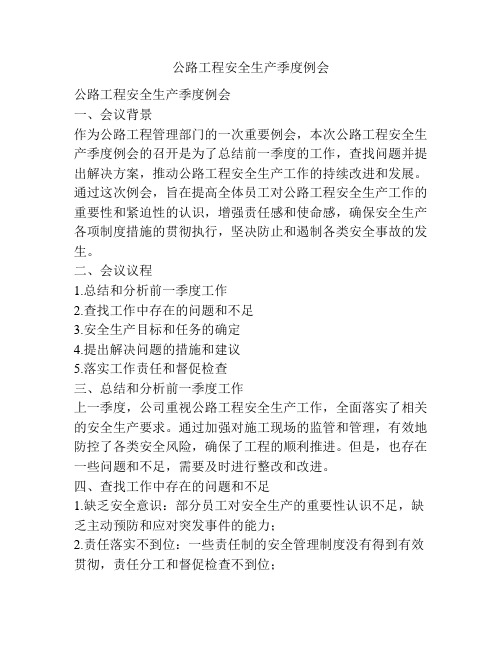 公路工程安全生产季度例会

公路工程安全生产季度例会
一、会议背景
作为公路工程管理部门的一次重要例会，本次公路工程安全生产季度例会的召开是为了总结前一季度的工作，查找问题并提出解决方案，推动公路工程安全生产工作的持续改进和发展。通过这次例会，旨在提高全体员工对公路工程安全生产工作的重要性和紧迫性的认识，增强责任感和使命感，确保安全生产各项制度措施的贯彻执行，坚决防止和遏制各类安全事故的发生。
二、会议议程
1.总结和分析前一季度工作
2.查找工作中存在的问题和不足
3.安全生产目标和任务的确定
4.提出解决问题的措施和建议
5.落实工作责任和督促检查
三、总结和分析前一季度工作
上一季度，公司重视公路工程安全生产工作，全面落实了相关的安全生产要求。通过加强对施工现场的监管和管理，有效地防控了各类安全风险，确保了工程的顺利推进。但是，也存在一些问题和不足，需要及时进行整改和改进。
四、查找工作中存在的问题和不足
1.缺乏安全意识：部分员工对安全生产的重要性认识不足，缺乏主动预防和应对突发事件的能力；
2.责任落实不到位：一些责任制的安全管理制度没有得到有效贯彻，责任分工和督促检查不到位；